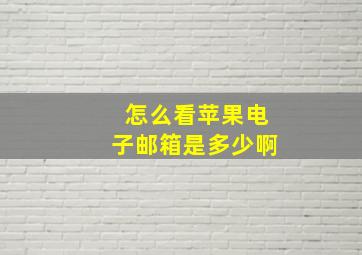 怎么看苹果电子邮箱是多少啊